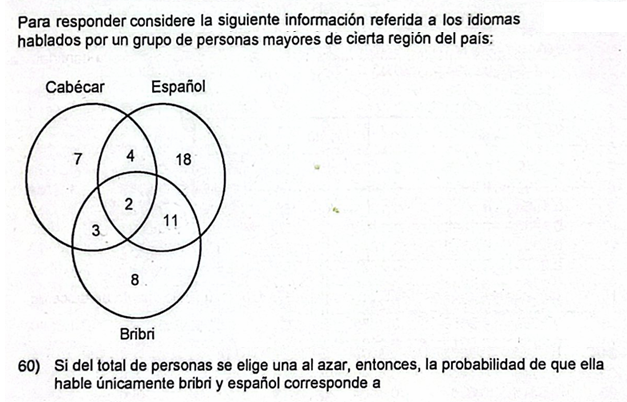 Para responder considere la siguiente información referida a los idiomas hablados por un grupo de personas mayores de cierta región del país:

Cabécar
Español
7
4
18
2
3
11
8
Bribri

60) Si del total de personas se elige una al azar, entonces, la probabilidad de que ella hable únicamente bribri y español corresponde a